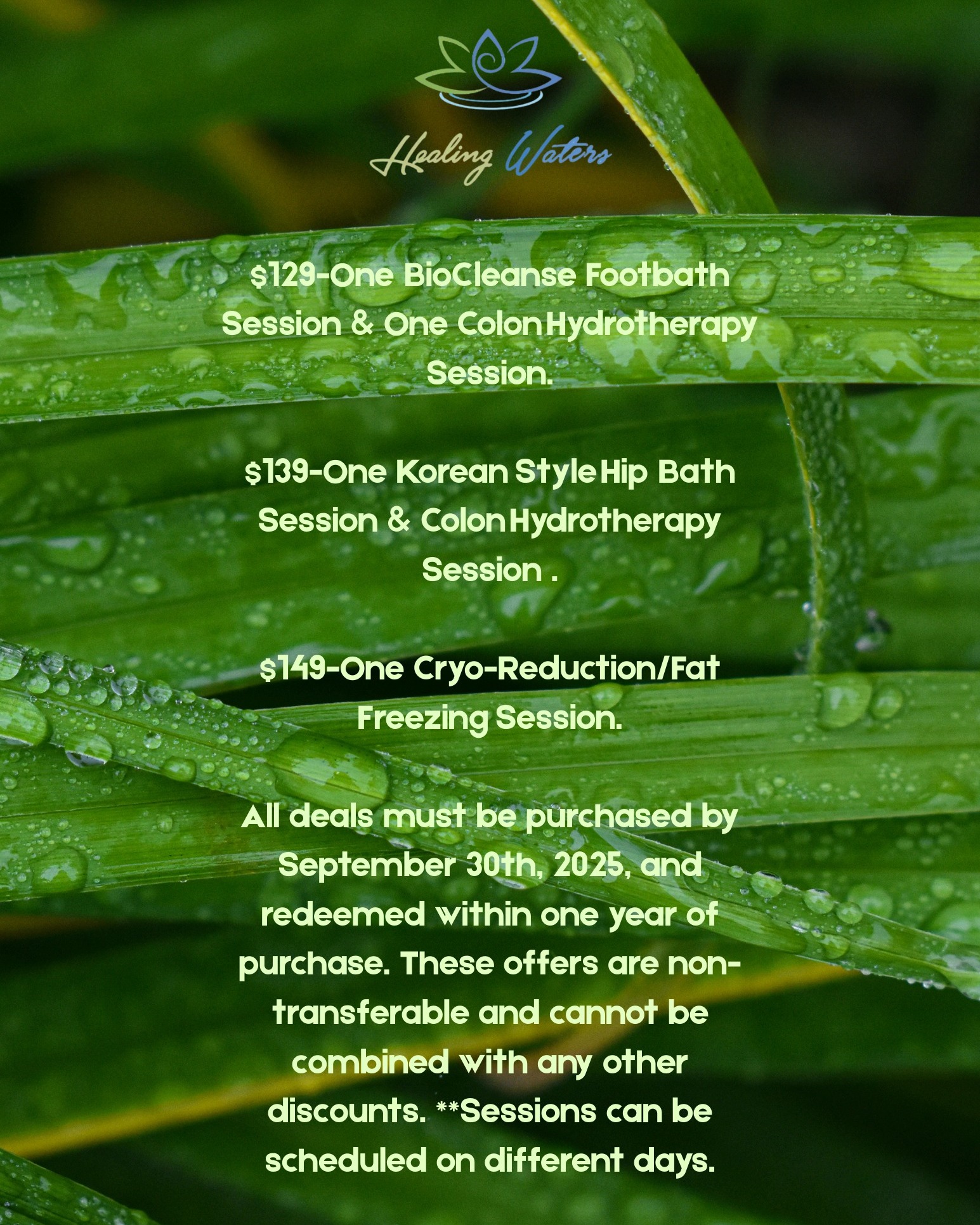 Healing Waters

$129-One BioCleanse Footbath Session & One Colon Hydrotherapy Session.

$139-One Korean Style Hip Bath Session & Colon Hydrotherapy Session .

$149-One Cryo-Reduction/Fat Freezing Session.

All deals must be purchased by September 30th, 2025, and redeemed within one year of purchase. These offers are non-transferable and cannot be combined with any other discounts. **Sessions can be scheduled on different days.